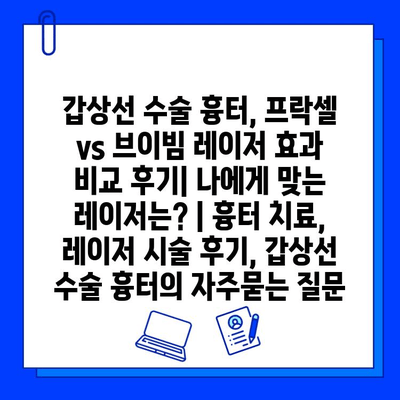 갑상선 수술 흉터, 프락셀 vs 브이빔 레이저 효과 비교 후기| 나에게 맞는 레이저는? | 흉터 치료, 레이저 시술 후기, 갑상선 수술 흉터의 자주묻는 질문